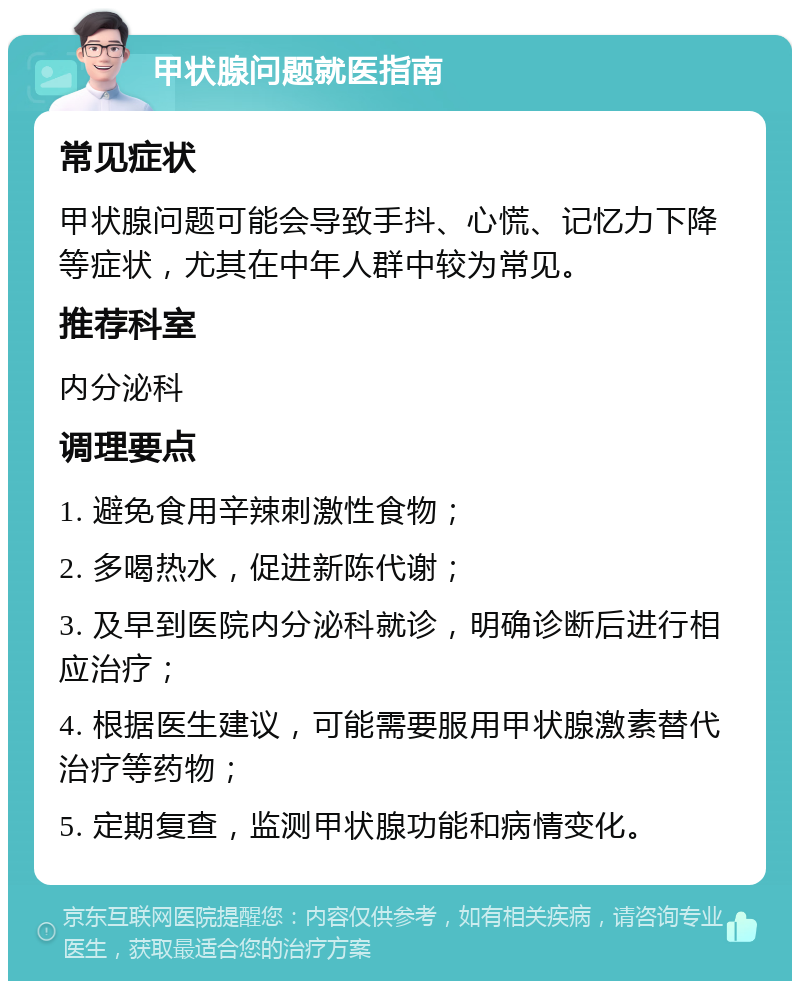 甲状腺问题就医指南

常见症状

甲状腺问题可能会导致手抖、心慌、记忆力下降等症状，尤其在中年人群中较为常见。

推荐科室

内分泌科

调理要点

1. 避免食用辛辣刺激性食物；

2. 多喝热水，促进新陈代谢；

3. 及早到医院内分泌科就诊，明确诊断后进行相应治疗；

4. 根据医生建议，可能需要服用甲状腺激素替代治疗等药物；

5. 定期复查，监测甲状腺功能和病情变化。

京东互联网医院提醒您：内容仅供参考，如有相关疾病，请咨询专业医生，获取最适合您的治疗方案